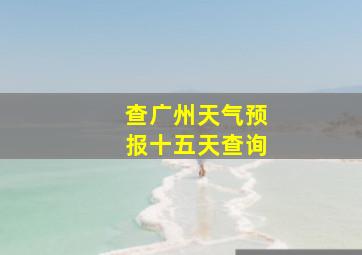 查广州天气预报十五天查询